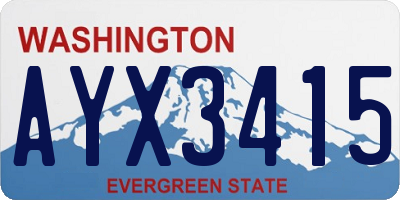 WASHINGTON

AYX3415

EVERGREEN STATE